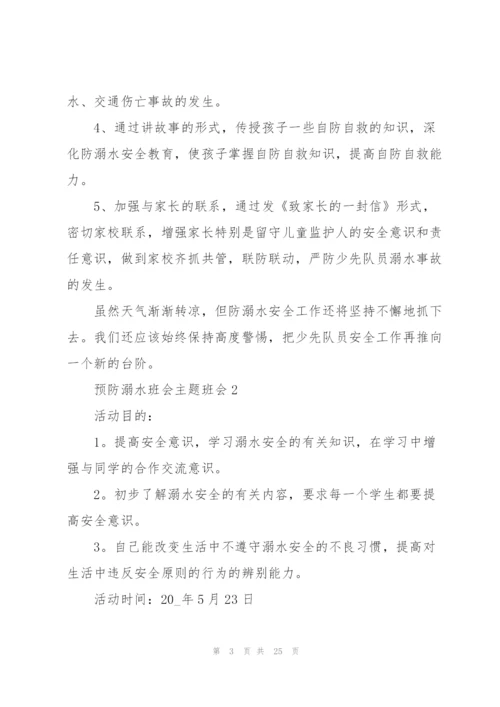 水、交通伤亡事故的发生。

4、通过讲故事的形式，传授孩子一些自防自救的知识，深化防溺水安全教育，使孩子掌握自防自救知识，提高自防自救能力。

5、加强与家长的联系，通过发《致家长的一封信》形式，密切家校联系，增强家长特别是留守儿童监护人的安全意识和责任意识，做到家校齐抓共管，联防联动，严防少先队员溺水事故的发生。

虽然天气渐渐转凉，但防溺水安全工作还将坚持不懈地抓下去。我们还应该始终保持高度警惕，把少先队员安全工作再推向一个新的台阶。

预防溺水班会主题班会 2

活动目的：

1。提高安全意识，学习溺水安全的有关知识，在学习中增强与同学的合作交流意识。

2。初步了解溺水安全的有关内容，要求每一个学生都要提高安全意识。

3。自己能改变生活中不遵守溺水安全的不良习惯，提高对生活中违反安全原则的行为的辨别能力。

活动时间：20_年 5 月 23 日

第 3 页 共 25 页